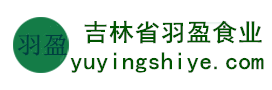 羽盈

吉林省羽盈食业

yuyingshiye.com